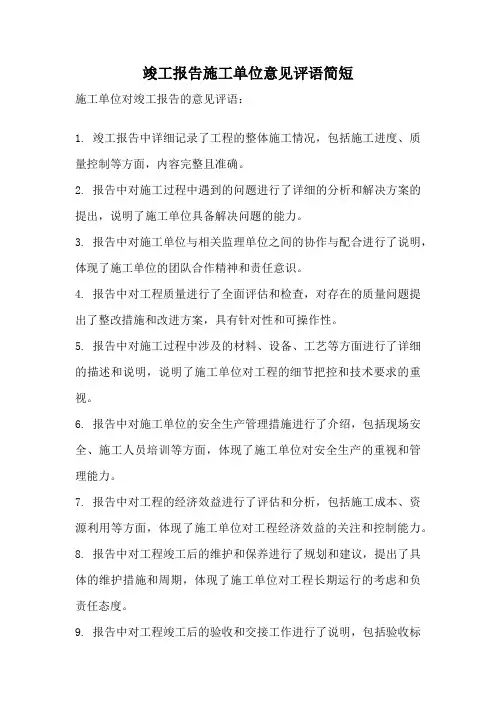 竣工报告施工单位意见评语简短

施工单位对竣工报告的意见评语：

1. 竣工报告中详细记录了工程的整体施工情况，包括施工进度、质量控制等方面，内容完整且准确。

2. 报告中对施工过程中遇到的问题进行了详细的分析和解决方案的提出，说明了施工单位具备解决问题的能力。

3. 报告中对施工单位与相关监理单位之间的协作与配合进行了说明，体现了施工单位的团队合作精神和责任意识。

4. 报告中对工程质量进行了全面评估和检查，对存在的质量问题提出了整改措施和改进方案，具有针对性和可操作性。

5. 报告中对施工过程中涉及的材料、设备、工艺等方面进行了详细的描述和说明，说明了施工单位对工程的细节把控和技术要求的重视。

6. 报告中对施工单位的安全生产管理措施进行了介绍，包括现场安全、施工人员培训等方面，体现了施工单位对安全生产的重视和管理能力。

7. 报告中对工程的经济效益进行了评估和分析，包括施工成本、资源利用等方面，体现了施工单位对工程经济效益的关注和控制能力。

8. 报告中对工程竣工后的维护和保养进行了规划和建议，提出了具体的维护措施和周期，体现了施工单位对工程长期运行的考虑和负责任态度。

9. 报告中对工程竣工后的验收和交接工作进行了说明，包括验收标